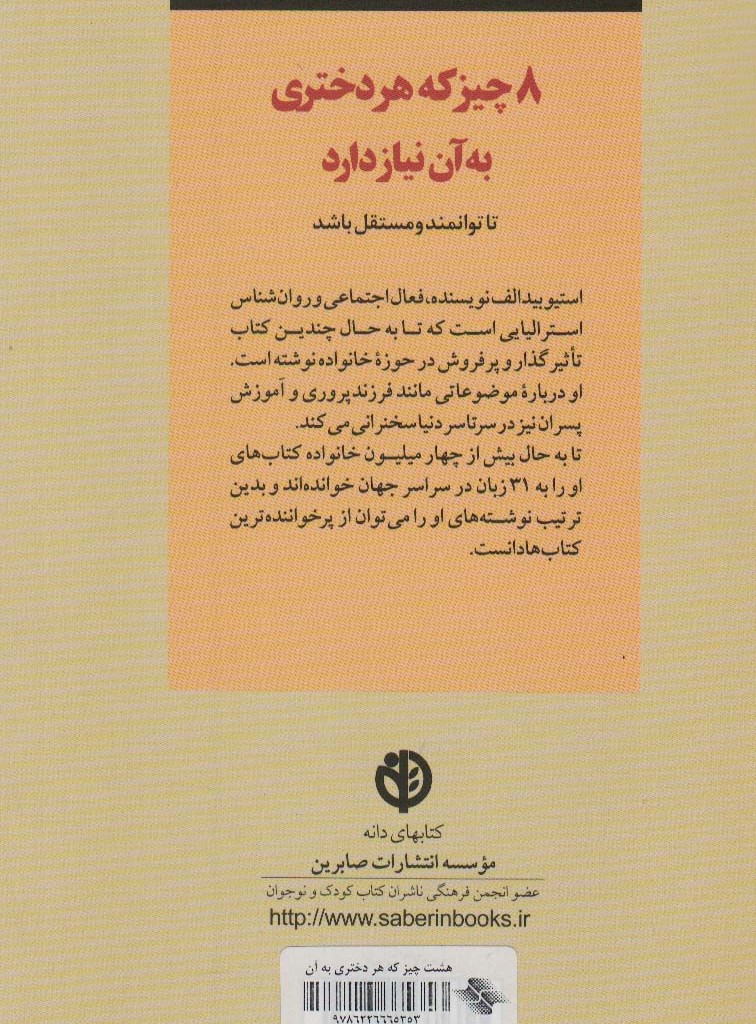 ۸ چیز که هر دختری
به آن نیاز دارد

تا توانمند و مستقل باشد

استیو بیدالف نویسنده، فعال اجتماعی و روان‌شناس استرالیایی است که تا به حال چندین کتاب تأثیرگذار و پرفروش در حوزهٔ خانواده نوشته است. او دربارهٔ موضوعاتی مانند فرزندپروری و آموزش پسران نیز در سرتاسر دنیا سخنرانی می‌کند.
تا به حال بیش از چهار میلیون خانواده کتاب‌های او را به ۳۱ زبان در سراسر جهان خوانده‌اند و بدین ترتیب نوشته‌های او را می‌توان از پرخواننده‌ترین کتاب‌ها دانست.

کتابهای دانه
مؤسسه انتشارات صابرین
عضو انجمن فرهنگی ناشران کتاب کودک و نوجوان
http://www.saberinbooks.ir

هشت چیز که هر دختری به آن
۹۷۸۶۲۲۶۶۶۵۳۵۳